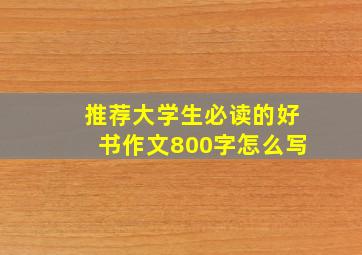 推荐大学生必读的好书作文800字怎么写